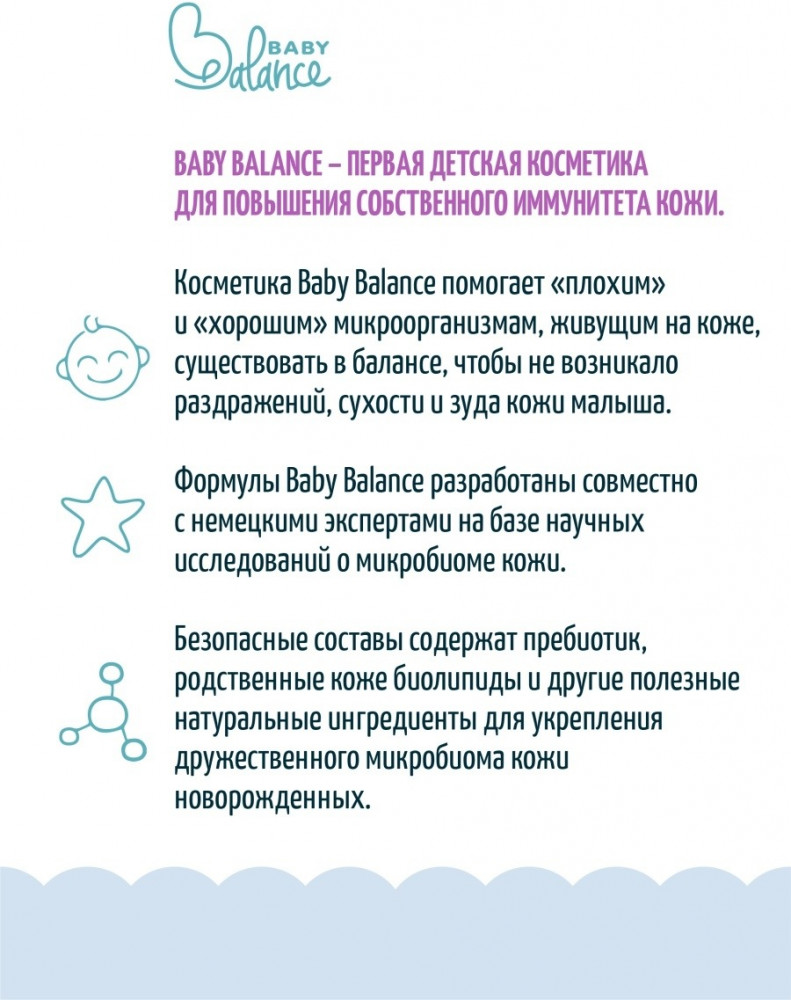 BABY Balance

BABY BALANCE – ПЕРВАЯ ДЕТСКАЯ КОСМЕТИКА ДЛЯ ПОВЫШЕНИЯ СОБСТВЕННОГО ИММУНИТЕТА КОЖИ.

Косметика Baby Balance помогает «плохим» и «хорошим» микроорганизмам, живущим на коже, существовать в балансе, чтобы не возникало раздражений, сухости и зуда кожи малыша.

Формулы Baby Balance разработаны совместно с немецкими экспертами на базе научных исследований о микробиоме кожи.

Безопасные составы содержат пребиотик, родственные коже биолипиды и другие полезные натуральные ингредиенты для укрепления дружественного микробиома кожи новорожденных.